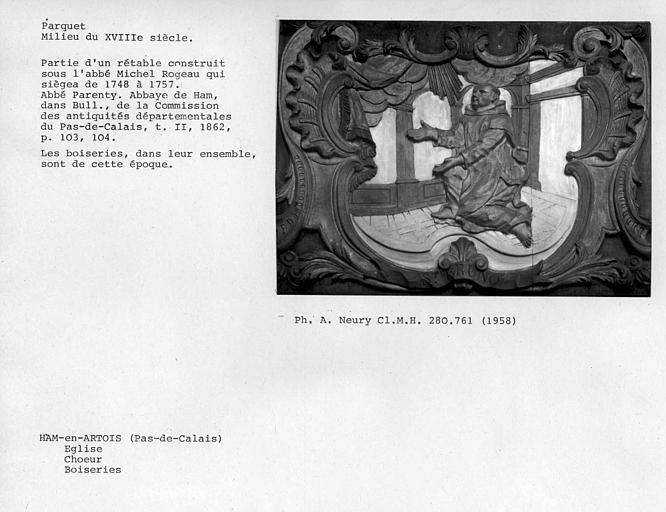 Parquet
Milieu du XVIIIe siècle.

Partie d'un rétable construit sous l'abbé Michel Rogeau qui siègea de 1748 à 1757.
Abbé Parenty. Abbaye de Ham, dans Bull., de la Commission des antiquités départementales du Pas-de-Calais, t. II, 1862, p. 103, 104.

Les boiseries, dans leur ensemble, sont de cette époque.

Ph. A. Neury Cl.M.H. 280.761 (1958)

HAM-en-ARTOIS (Pas-de-Calais)
Eglise
Choeur
Boiseries